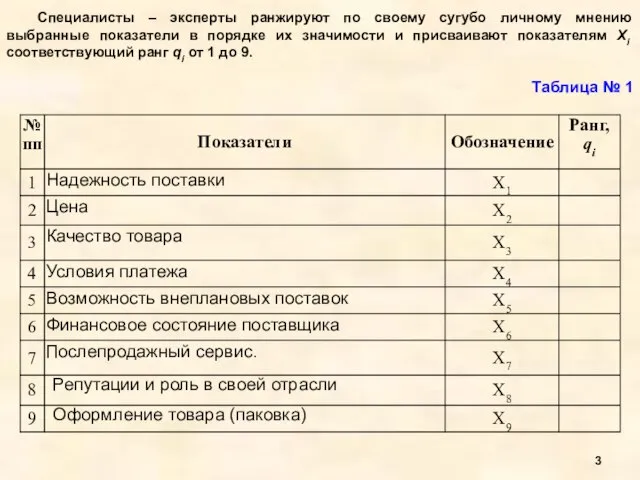 Специалисты – эксперты ранжируют по своему сугубо личному мнению выбранные показатели в порядке их значимости и присваивают показателям $X_i$ соответствующий ранг $q_i$ от 1 до 9.

Таблица № 1

| № пп | Показатели | Обозначение | Ранг, $q_i$ |
|---|---|---|---|
| 1 | Надежность поставки | $X_1$ | |
| 2 | Цена | $X_2$ | |
| 3 | Качество товара | $X_3$ | |
| 4 | Условия платежа | $X_4$ | |
| 5 | Возможность внеплановых поставок | $X_5$ | |
| 6 | Финансовое состояние поставщика | $X_6$ | |
| 7 | Послепродажный сервис. | $X_7$ | |
| 8 | Репутации и роль в своей отрасли | $X_8$ | |
| 9 | Оформление товара (паковка) | $X_9$ | |

3